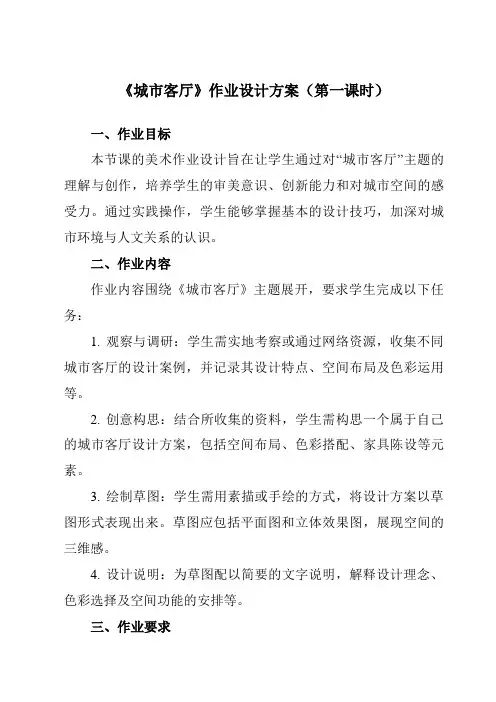 《城市客厅》作业设计方案（第一课时）

一、作业目标

本节课的美术作业设计旨在让学生通过对“城市客厅”主题的理解与创作，培养学生的审美意识、创新能力和对城市空间的感受力。通过实践操作，学生能够掌握基本的设计技巧，加深对城市环境与人文关系的认识。

二、作业内容

作业内容围绕《城市客厅》主题展开，要求学生完成以下任务：

1. 观察与调研：学生需实地考察或通过网络资源，收集不同城市客厅的设计案例，并记录其设计特点、空间布局及色彩运用等。

2. 创意构思：结合所收集的资料，学生需构思一个属于自己的城市客厅设计方案，包括空间布局、色彩搭配、家具陈设等元素。

3. 绘制草图：学生需用素描或手绘的方式，将设计方案以草图形式表现出来。草图应包括平面图和立体效果图，展现空间的三维感。

4. 设计说明：为草图配以简要的文字说明，解释设计理念、色彩选择及空间功能的安排等。

三、作业要求